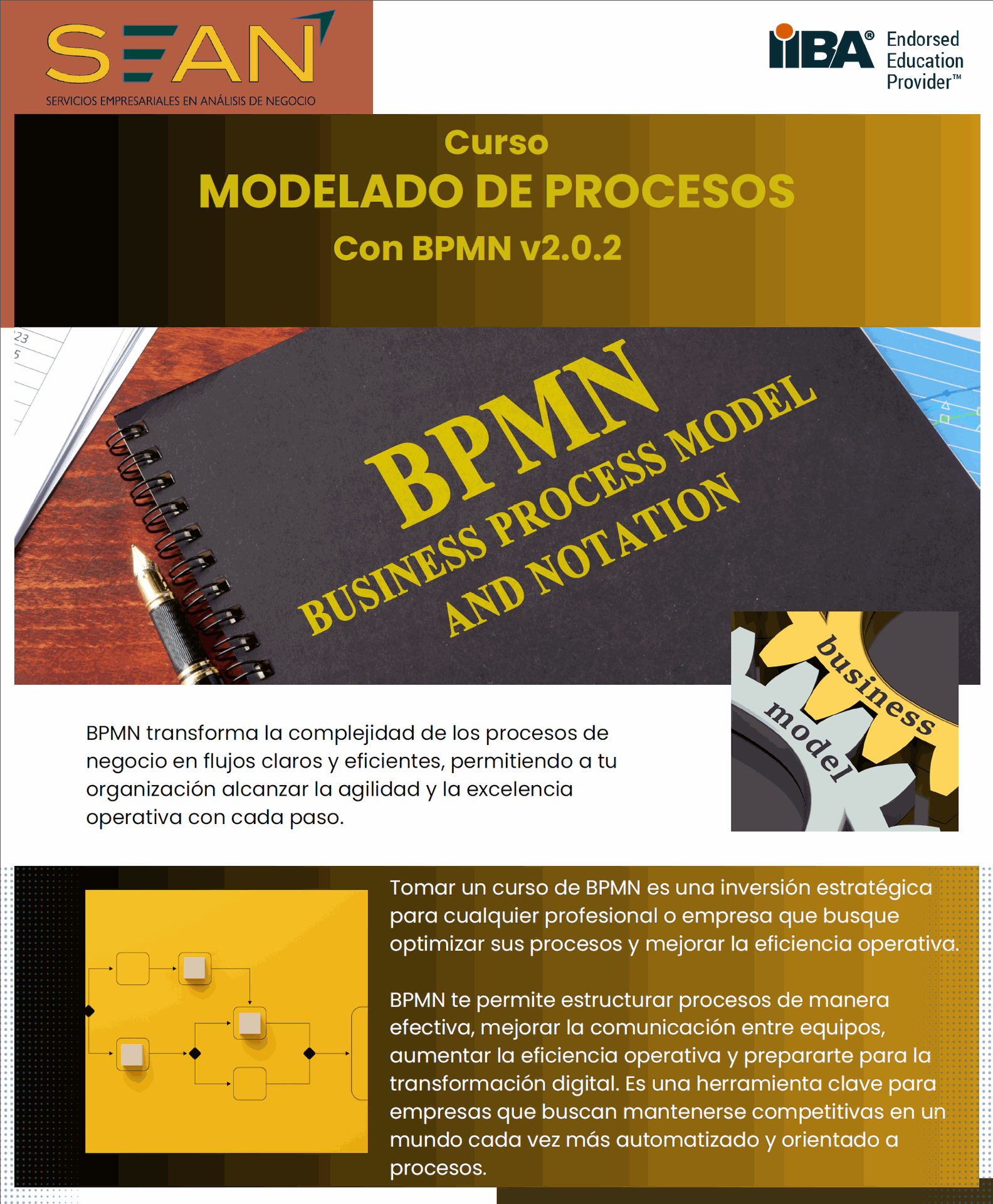 SEAN
SERVICIOS EMPRESARIALES EN ANÁLISIS DE NEGOCIO

IIBA® Endorsed Education Provider™

Curso
MODELADO DE PROCESOS
Con BPMN v2.0.2

BPMN
BUSINESS PROCESS MODEL
AND NOTATION

business
model

BPMN transforma la complejidad de los procesos de negocio en flujos claros y eficientes, permitiendo a tu organización alcanzar la agilidad y la excelencia operativa con cada paso.

Tomar un curso de BPMN es una inversión estratégica para cualquier profesional o empresa que busque optimizar sus procesos y mejorar la eficiencia operativa.

BPMN te permite estructurar procesos de manera efectiva, mejorar la comunicación entre equipos, aumentar la eficiencia operativa y prepararte para la transformación digital. Es una herramienta clave para empresas que buscan mantenerse competitivas en un mundo cada vez más automatizado y orientado a procesos.